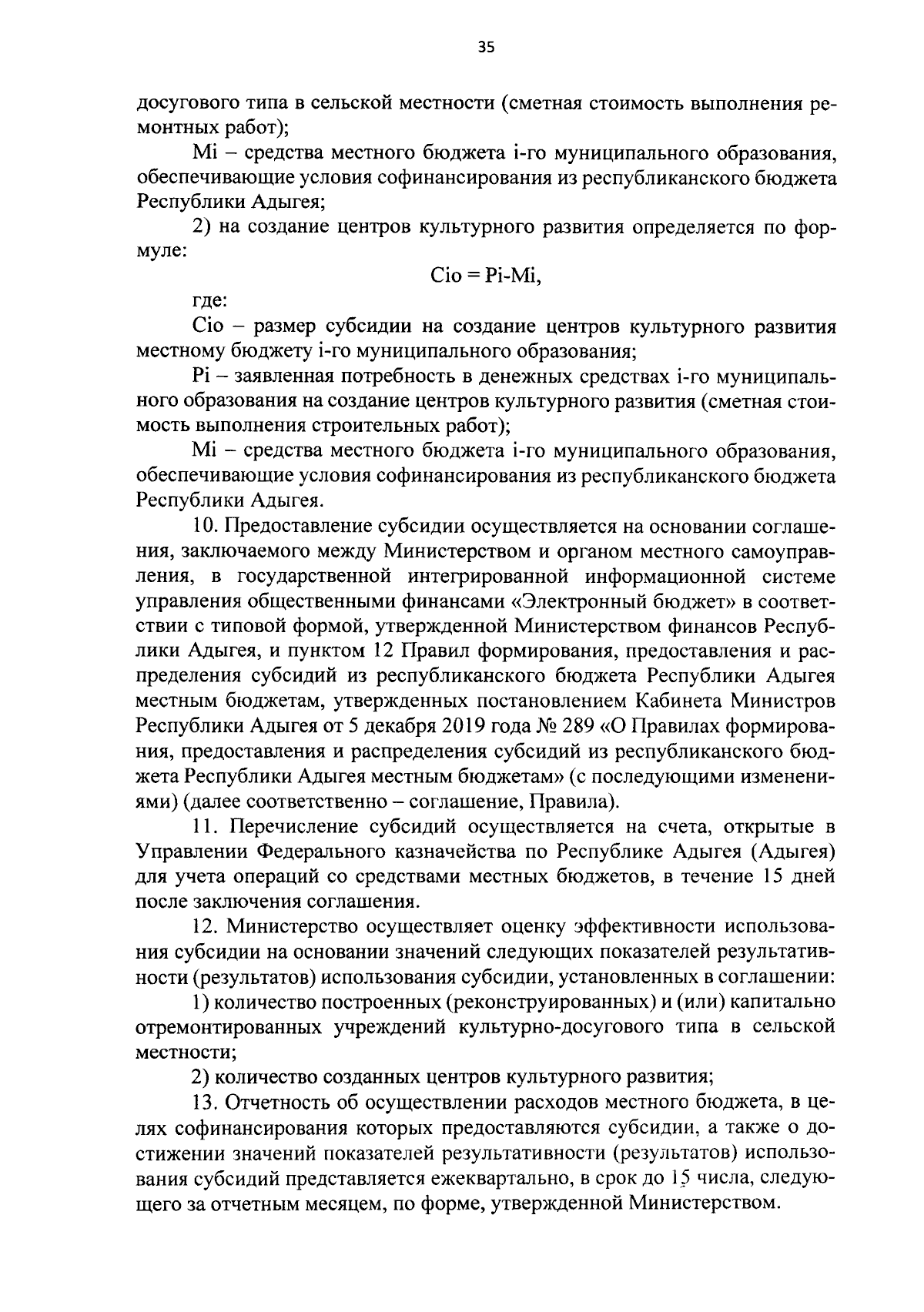 35

досугового типа в сельской местности (сметная стоимость выполнения ремонтных работ);

Mi – средства местного бюджета i-го муниципального образования, обеспечивающие условия софинансирования из республиканского бюджета Республики Адыгея;

2) на создание центров культурного развития определяется по формуле:

Cio = Pi-Mi,

где:

Cio – размер субсидии на создание центров культурного развития местному бюджету i-го муниципального образования;

Pi – заявленная потребность в денежных средствах i-го муниципального образования на создание центров культурного развития (сметная стоимость выполнения строительных работ);

Mi – средства местного бюджета i-го муниципального образования, обеспечивающие условия софинансирования из республиканского бюджета Республики Адыгея.

10. Предоставление субсидии осуществляется на основании соглашения, заключаемого между Министерством и органом местного самоуправления, в государственной интегрированной информационной системе управления общественными финансами «Электронный бюджет» в соответствии с типовой формой, утвержденной Министерством финансов Республики Адыгея, и пунктом 12 Правил формирования, предоставления и распределения субсидий из республиканского бюджета Республики Адыгея местным бюджетам, утвержденных постановлением Кабинета Министров Республики Адыгея от 5 декабря 2019 года № 289 «О Правилах формирования, предоставления и распределения субсидий из республиканского бюджета Республики Адыгея местным бюджетам» (с последующими изменениями) (далее соответственно – соглашение, Правила).

11. Перечисление субсидий осуществляется на счета, открытые в Управлении Федерального казначейства по Республике Адыгея (Адыгея) для учета операций со средствами местных бюджетов, в течение 15 дней после заключения соглашения.

12. Министерство осуществляет оценку эффективности использования субсидии на основании значений следующих показателей результативности (результатов) использования субсидии, установленных в соглашении:

1) количество построенных (реконструированных) и (или) капитально отремонтированных учреждений культурно-досугового типа в сельской местности;

2) количество созданных центров культурного развития;

13. Отчетность об осуществлении расходов местного бюджета, в целях софинансирования которых предоставляются субсидии, а также о достижении значений показателей результативности (результатов) использования субсидий представляется ежеквартально, в срок до 15 числа, следующего за отчетным месяцем, по форме, утвержденной Министерством.